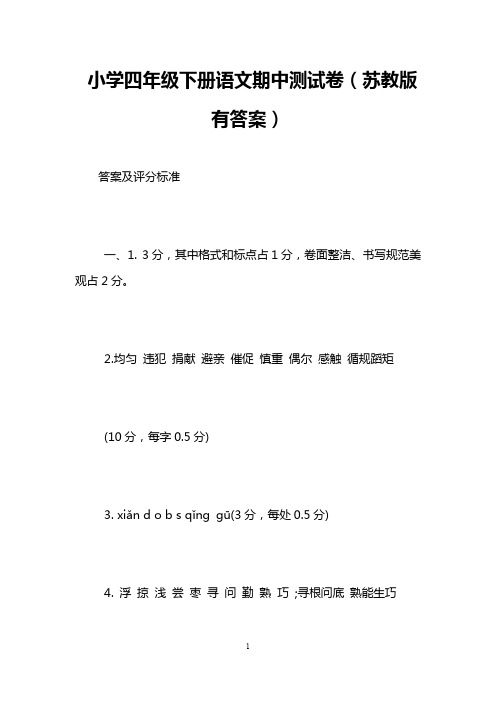 小学四年级下册语文期中测试卷（苏教版有答案）

答案及评分标准

一、1. 3分，其中格式和标点占1分，卷面整洁、书写规范美观占2分。

2.均匀 违犯 捐献 避亲 催促 慎重 偶尔 感触 循规蹈矩

(10分，每字0.5分)

3. xiǎn d o b s qǐng gū(3分，每处0.5分)

4. 浮 掠 浅 尝 枣 寻 问 勤 熟 巧 ;寻根问底 熟能生巧

1